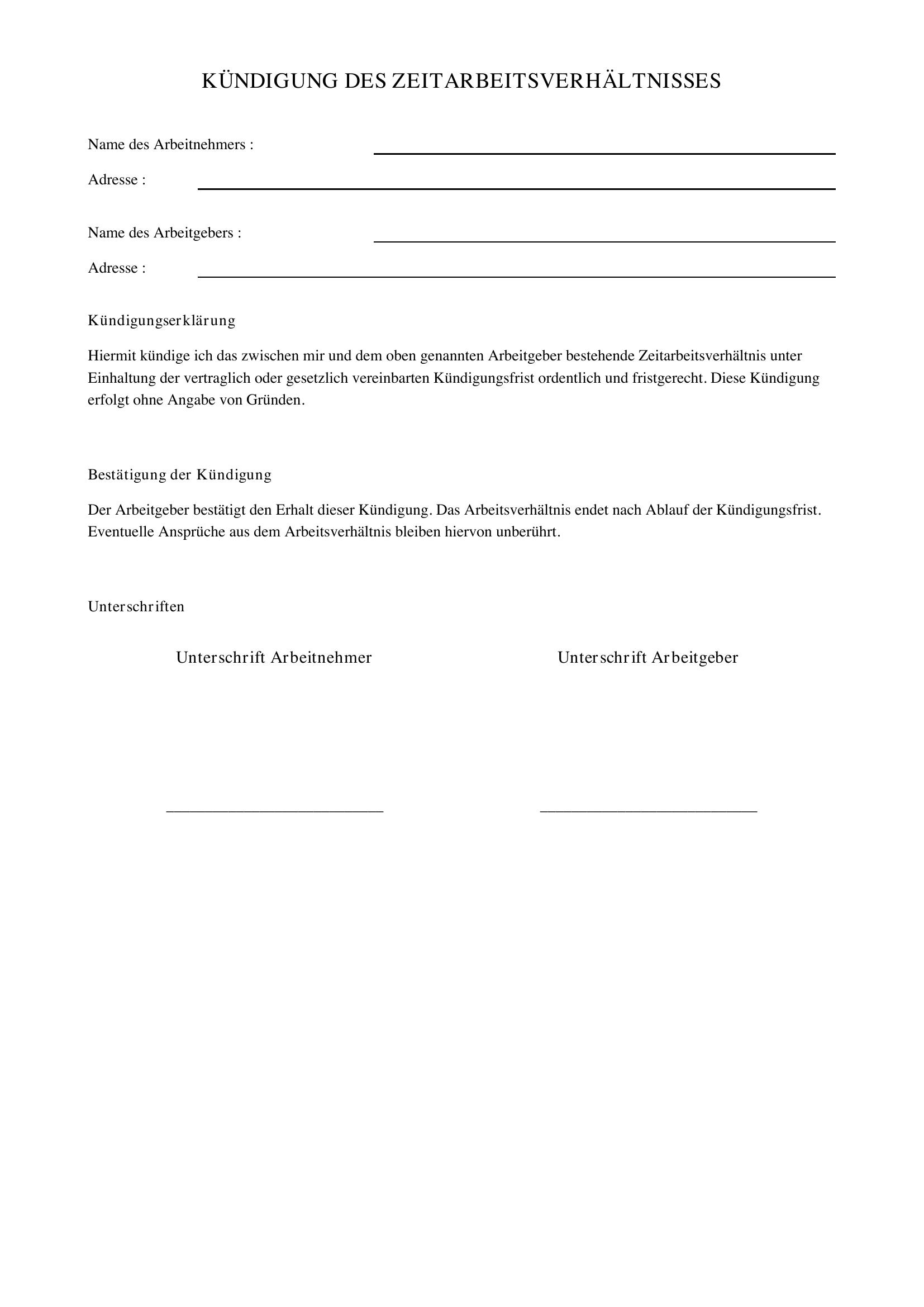 KÜNDIGUNG DES ZEITARBEITSVERHÄLTNISSES

Name des Arbeitnehmers : ____

Adresse : ____

Name des Arbeitgebers : ____

Adresse : ____

Kündigungserklärung

Hiermit kündige ich das zwischen mir und dem oben genannten Arbeitgeber bestehende Zeitarbeitsverhältnis unter Einhaltung der vertraglich oder gesetzlich vereinbarten Kündigungsfrist ordentlich und fristgerecht. Diese Kündigung erfolgt ohne Angabe von Gründen.

Bestätigung der Kündigung

Der Arbeitgeber bestätigt den Erhalt dieser Kündigung. Das Arbeitsverhältnis endet nach Ablauf der Kündigungsfrist. Eventuelle Ansprüche aus dem Arbeitsverhältnis bleiben hiervon unberührt.

Unterschriften

Unterschrift Arbeitnehmer

____

Unterschrift Arbeitgeber

____